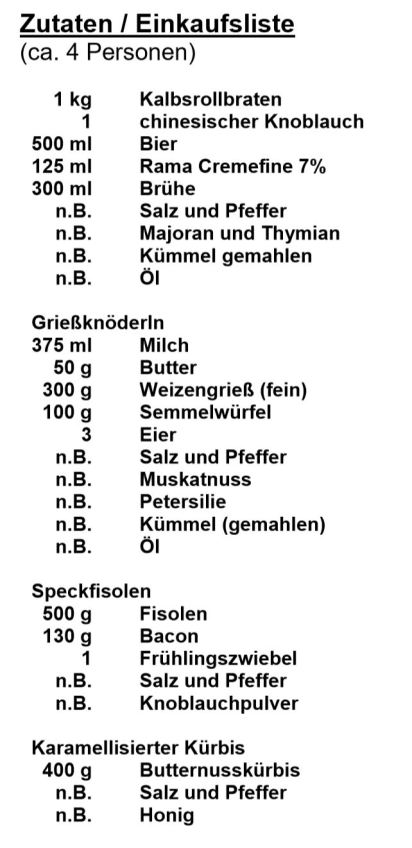 Zutaten / Einkaufsliste
(ca. 4 Personen)

| | |
|---|---|
| 1 kg | Kalbsrollbraten |
| 1 | chinesischer Knoblauch |
| 500 ml | Bier |
| 125 ml | Rama Cremefine 7% |
| 300 ml | Brühe |
| n.B. | Salz und Pfeffer |
| n.B. | Majoran und Thymian |
| n.B. | Kümmel gemahlen |
| n.B. | Öl |

Grießknöderln

| | |
|---|---|
| 375 ml | Milch |
| 50 g | Butter |
| 300 g | Weizengrieß (fein) |
| 100 g | Semmelwürfel |
| 3 | Eier |
| n.B. | Salz und Pfeffer |
| n.B. | Muskatnuss |
| n.B. | Petersilie |
| n.B. | Kümmel (gemahlen) |
| n.B. | Öl |

Speckfisolen

| | |
|---|---|
| 500 g | Fisolen |
| 130 g | Bacon |
| 1 | Frühlingszwiebel |
| n.B. | Salz und Pfeffer |
| n.B. | Knoblauchpulver |

Karamellisierter Kürbis

| | |
|---|---|
| 400 g | Butternusskürbis |
| n.B. | Salz und Pfeffer |
| n.B. | Honig |